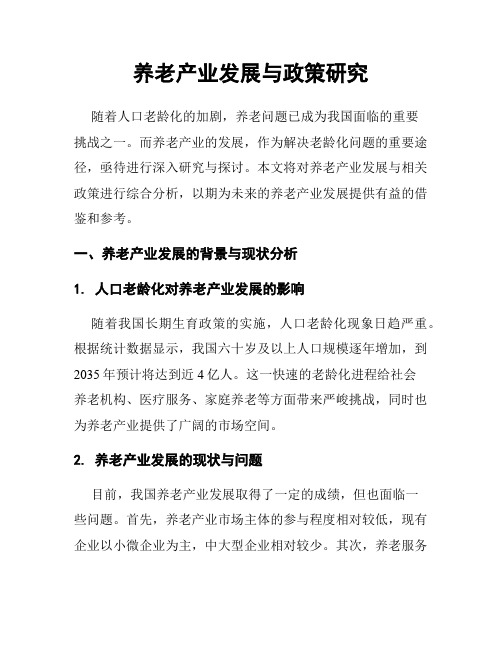 养老产业发展与政策研究

随着人口老龄化的加剧，养老问题已成为我国面临的重要挑战之一。而养老产业的发展，作为解决老龄化问题的重要途径，亟待进行深入研究与探讨。本文将对养老产业发展与相关政策进行综合分析，以期为未来的养老产业发展提供有益的借鉴和参考。

一、养老产业发展的背景与现状分析

1. 人口老龄化对养老产业发展的影响

随着我国长期生育政策的实施，人口老龄化现象日趋严重。根据统计数据显示，我国六十岁及以上人口规模逐年增加，到2035年预计将达到近4亿人。这一快速的老龄化进程给社会养老机构、医疗服务、家庭养老等方面带来严峻挑战，同时也为养老产业提供了广阔的市场空间。

2. 养老产业发展的现状与问题

目前，我国养老产业发展取得了一定的成绩，但也面临一些问题。首先，养老产业市场主体的参与程度相对较低，现有企业以小微企业为主，中大型企业相对较少。其次，养老服务